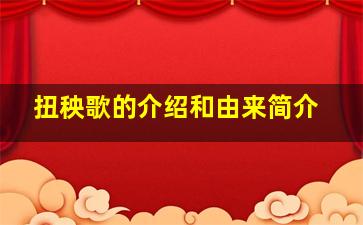 扭秧歌的介绍和由来简介